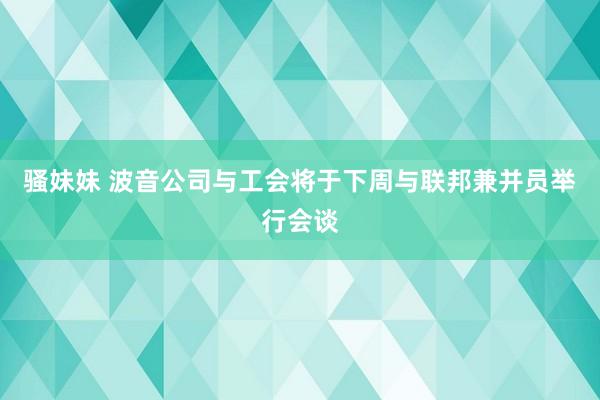 骚妹妹 波音公司与工会将于下周与联邦兼并员举行会谈